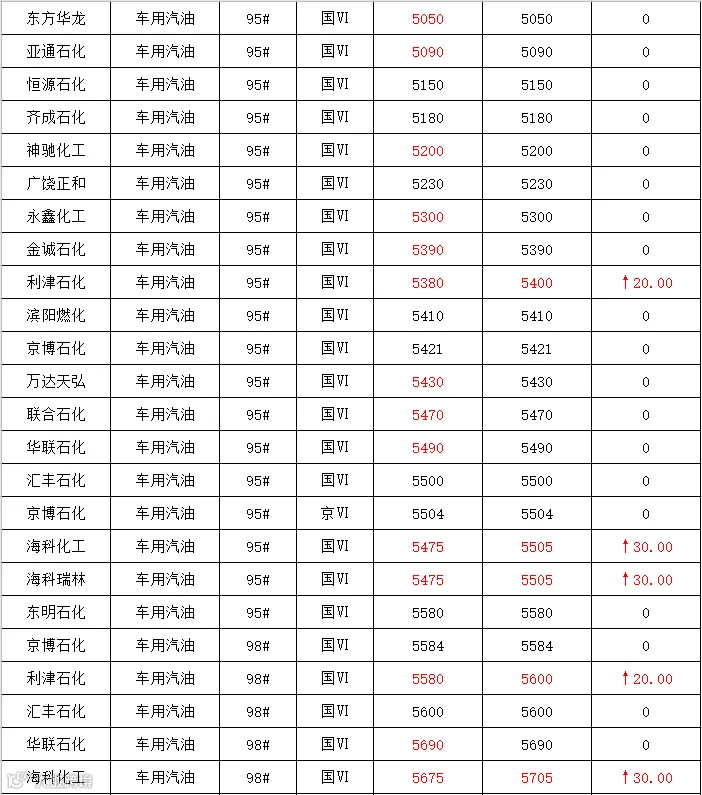 | 东方华龙 | 车用汽油 | 95# | 国VI | 5050 | 5050 | 0 |
|---|---|---|---|---|---|---|
| 亚通石化 | 车用汽油 | 95# | 国VI | 5090 | 5090 | 0 |
| 恒源石化 | 车用汽油 | 95# | 国VI | 5150 | 5150 | 0 |
| 齐成石化 | 车用汽油 | 95# | 国VI | 5180 | 5180 | 0 |
| 神驰化工 | 车用汽油 | 95# | 国VI | 5200 | 5200 | 0 |
| 广饶正和 | 车用汽油 | 95# | 国VI | 5230 | 5230 | 0 |
| 永鑫化工 | 车用汽油 | 95# | 国VI | 5300 | 5300 | 0 |
| 金诚石化 | 车用汽油 | 95# | 国VI | 5390 | 5390 | 0 |
| 利津石化 | 车用汽油 | 95# | 国VI | 5380 | 5400 | ↑20.00 |
| 滨阳燃化 | 车用汽油 | 95# | 国VI | 5410 | 5410 | 0 |
| 京博石化 | 车用汽油 | 95# | 国VI | 5421 | 5421 | 0 |
| 万达天弘 | 车用汽油 | 95# | 国VI | 5430 | 5430 | 0 |
| 联合石化 | 车用汽油 | 95# | 国VI | 5470 | 5470 | 0 |
| 华联石化 | 车用汽油 | 95# | 国VI | 5490 | 5490 | 0 |
| 汇丰石化 | 车用汽油 | 95# | 国VI | 5500 | 5500 | 0 |
| 京博石化 | 车用汽油 | 95# | 京VI | 5504 | 5504 | 0 |
| 海科化工 | 车用汽油 | 95# | 国VI | 5475 | 5505 | ↑30.00 |
| 海科瑞林 | 车用汽油 | 95# | 国VI | 5475 | 5505 | ↑30.00 |
| 东明石化 | 车用汽油 | 95# | 国VI | 5580 | 5580 | 0 |
| 京博石化 | 车用汽油 | 98# | 国VI | 5584 | 5584 | 0 |
| 利津石化 | 车用汽油 | 98# | 国VI | 5580 | 5600 | ↑20.00 |
| 汇丰石化 | 车用汽油 | 98# | 国VI | 5600 | 5600 | 0 |
| 华联石化 | 车用汽油 | 98# | 国VI | 5690 | 5690 | 0 |
| 海科化工 | 车用汽油 | 98# | 国VI | 5675 | 5705 | ↑30.00 |